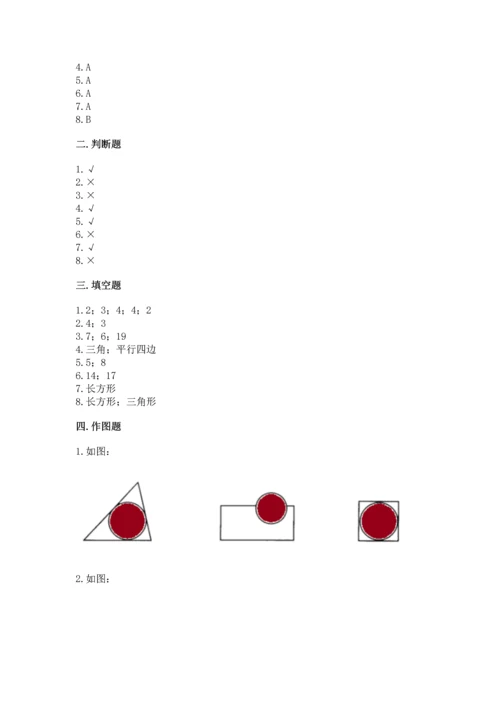 4. A
5. A
6. A
7. A
8. B

二. 判断题

1. √
2. ×
3. ×
4. √
5. √
6. ×
7. √
8. ×

三. 填空题

1. 2；3；4；4；2
2. 4；3
3. 7；6；19
4. 三角；平行四边
5. 5；8
6. 14；17
7. 长方形
8. 长方形；三角形

四. 作图题

1. 如图：

2. 如图：